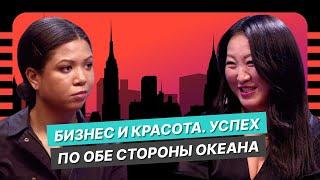 БИЗНЕС И КРАСОТА. УСПЕХ
ПО ОБЕ СТОРОНЫ ОКЕАНА